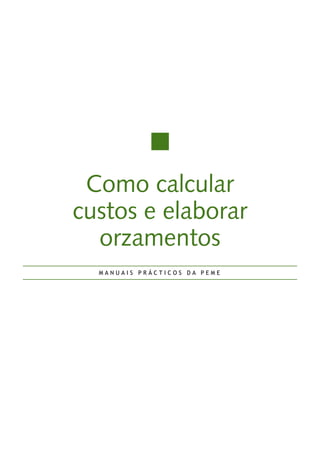 Como calcular custos e elaborar orzamentos

MANUAIS PRÁCTICOS DA PEME